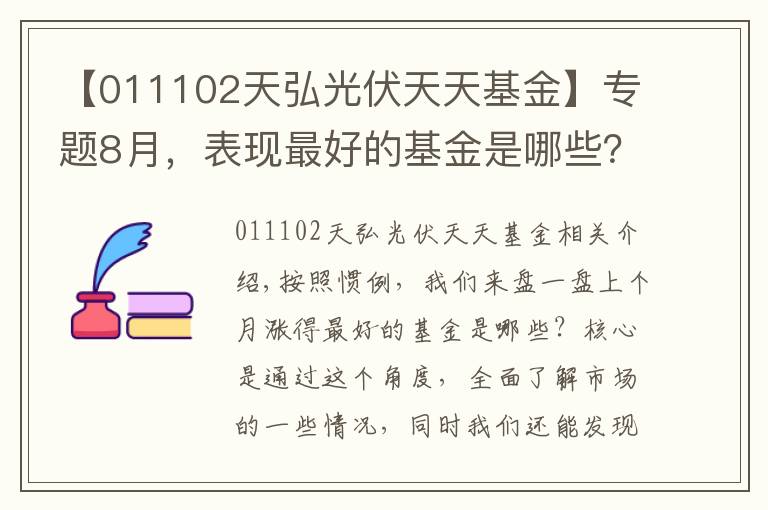 【011102天弘光伏天天基金】专题8月，表现最好的基金是哪些？

011102天弘光伏天天基金相关介绍，按照惯例，我们来盘一盘上个月涨得最好的基金是哪些？核心是通过这个角度，全面了解市场的一些情况，同时我们还能发现